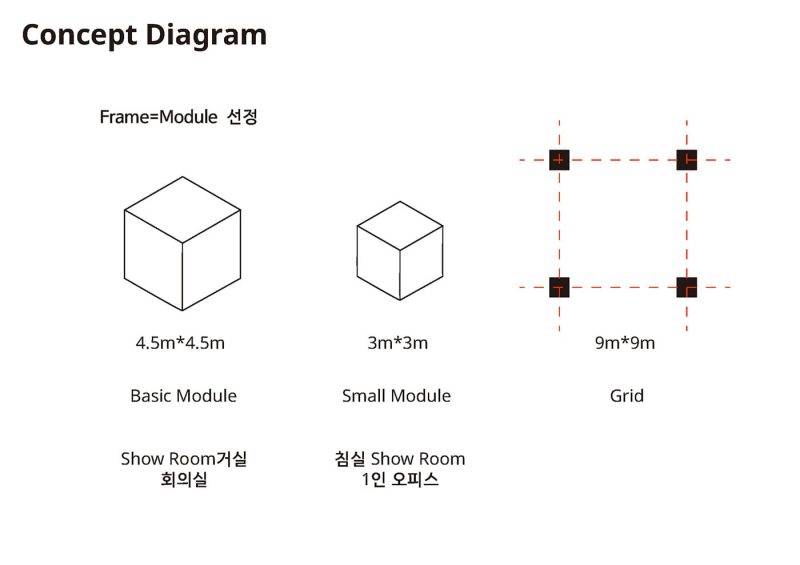 Concept Diagram

Frame=Module 선정

4.5m*4.5m

Basic Module

Show Room거실
회의실

3m*3m

Small Module

침실 Show Room
1인 오피스

9m*9m

Grid